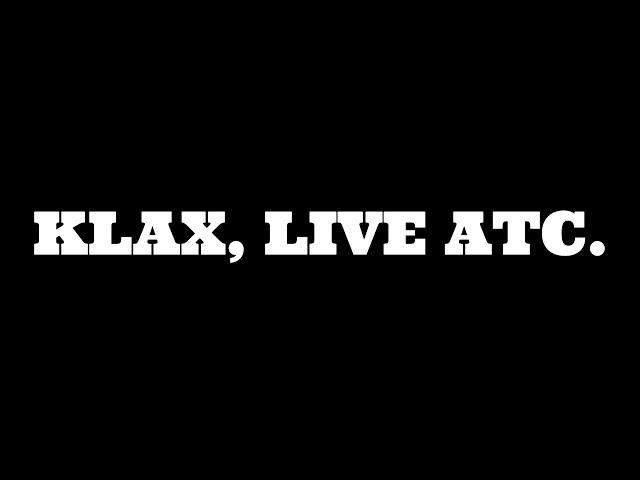 KLAX, LIVE ATC.